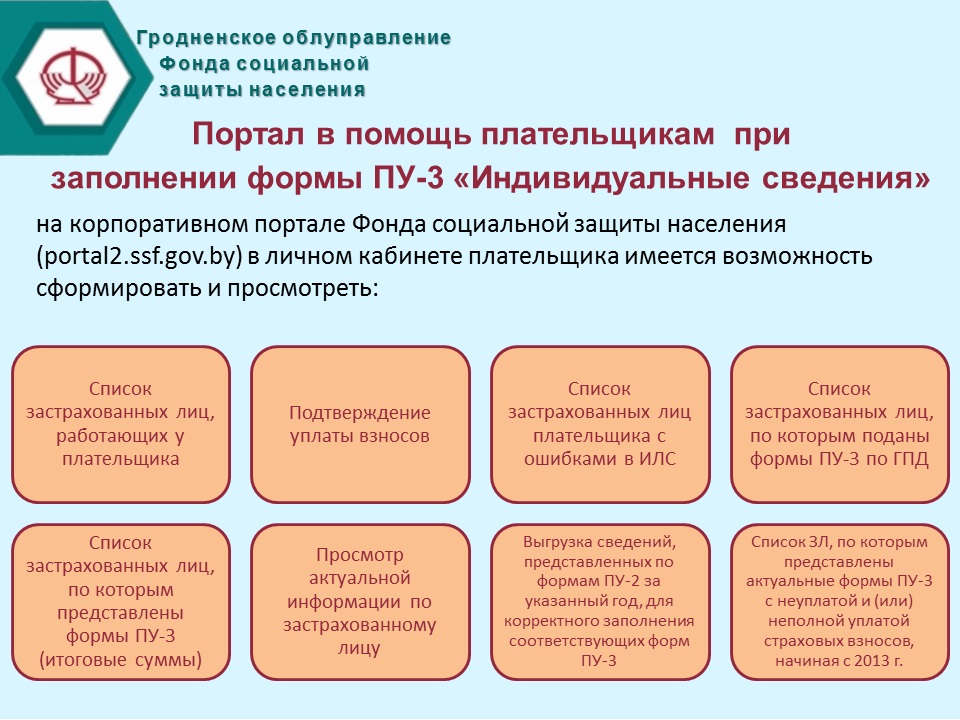 Гродненское облуправление Фонда социальной защиты населения

Портал в помощь плательщикам при заполнении формы ПУ-3 «Индивидуальные сведения»

на корпоративном портале Фонда социальной защиты населения (portal2.ssf.gov.by) в личном кабинете плательщика имеется возможность сформировать и просмотреть:

Список застрахованных лиц, работающих у плательщика

Подтверждение уплаты взносов

Список застрахованных лиц плательщика с ошибками в ИЛС

Список застрахованных лиц, по которым поданы формы ПУ-3 по ГПД

Список застрахованных лиц, по которым представлены формы ПУ-3 (итоговые суммы)

Просмотр актуальной информации по застрахованному лицу

Выгрузка сведений, представленных по формам ПУ-2 за указанный год, для корректного заполнения соответствующих форм ПУ-3

Список ЗЛ, по которым представлены актуальные формы ПУ-3 с неуплатой и (или) неполной уплатой страховых взносов, начиная с 2013 г.